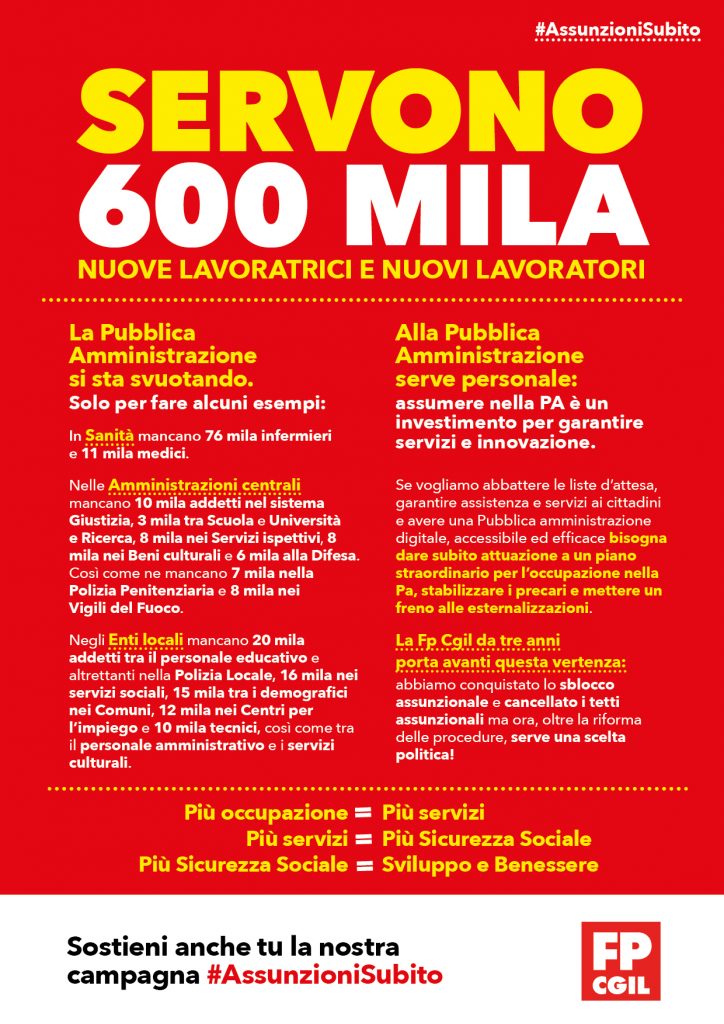 #AssunzioniSubito

SERVONO 600 MILA

NUOVE LAVORATRICI E NUOVI LAVORATORI

La Pubblica Amministrazione si sta svuotando.

Solo per fare alcuni esempi:

In Sanità mancano 76 mila infermieri e 11 mila medici.

Nelle Amministrazioni centrali mancano 10 mila addetti nel sistema Giustizia, 3 mila tra Scuola e Università e Ricerca, 8 mila nei Servizi ispettivi, 8 mila nei Beni culturali e 6 mila alla Difesa. Così come ne mancano 7 mila nella Polizia Penitenziaria e 8 mila nei Vigili del Fuoco.

Negli Enti locali mancano 20 mila addetti tra il personale educativo e altrettanti nella Polizia Locale, 16 mila nei servizi sociali, 15 mila tra i demografici nei Comuni, 12 mila nei Centri per l'impiego e 10 mila tecnici, così come tra il personale amministrativo e i servizi culturali.

Alla Pubblica Amministrazione serve personale:

assumere nella PA è un investimento per garantire servizi e innovazione.

Se vogliamo abbattere le liste d'attesa, garantire assistenza e servizi ai cittadini e avere una Pubblica amministrazione digitale, accessibile ed efficace bisogna dare subito attuazione a un piano straordinario per l'occupazione nella Pa, stabilizzare i precari e mettere un freno alle esternalizzazioni.

La Fp Cgil da tre anni porta avanti questa vertenza: abbiamo conquistato lo sblocco assunzionale e cancellato i tetti assunzionali ma ora, oltre la riforma delle procedure, serve una scelta politica!

Più occupazione = Più servizi
Più servizi = Più Sicurezza Sociale
Più Sicurezza Sociale = Sviluppo e Benessere

Sostieni anche tu la nostra campagna #AssunzioniSubito

FP CGIL